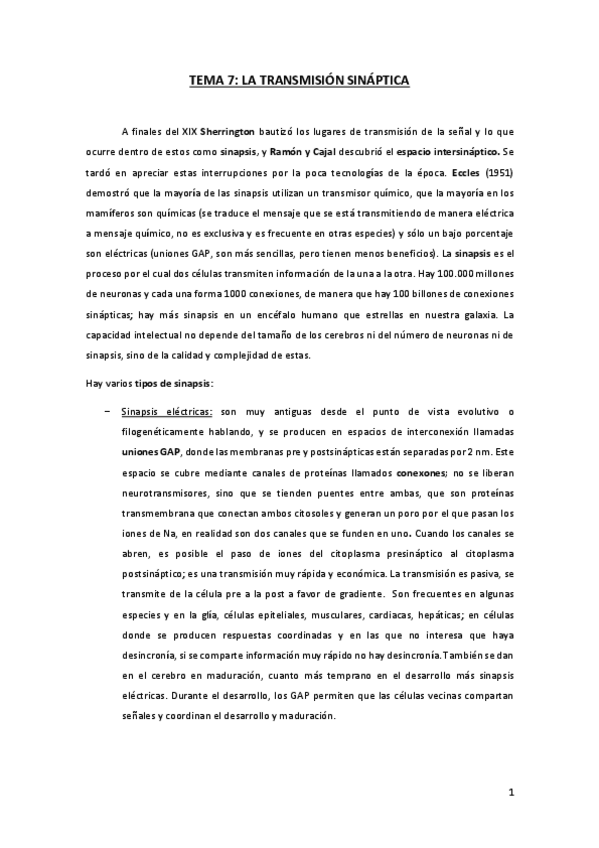 TEMA 7: LA TRANSMISIÓN SINÁPTICA

A finales del XIX Sherrington bautizó los lugares de transmisión de la señal y lo que ocurre dentro de estos como sinapsis, y Ramón y Cajal descubrió el espacio intersináptico. Se tardó en apreciar estas interrupciones por la poca tecnologías de la época. Eccles (1951) demostró que la mayoría de las sinapsis utilizan un transmisor químico, que la mayoría en los mamíferos son químicas (se traduce el mensaje que se está transmitiendo de manera eléctrica a mensaje químico, no es exclusiva y es frecuente en otras especies) y sólo un bajo porcentaje son eléctricas (uniones GAP, son más sencillas, pero tienen menos beneficios). La sinapsis es el proceso por el cual dos células transmiten información de la una a la otra. Hay 100.000 millones de neuronas y cada una forma 1000 conexiones, de manera que hay 100 billones de conexiones sinápticas; hay más sinapsis en un encéfalo humano que estrellas en nuestra galaxia. La capacidad intelectual no depende del tamaño de los cerebros ni del número de neuronas ni de sinapsis, sino de la calidad y complejidad de estas.

Hay varios tipos de sinapsis:

– Sinapsis eléctricas: son muy antiguas desde el punto de vista evolutivo o filogenéticamente hablando, y se producen en espacios de interconexión llamadas uniones GAP, donde las membranas pre y postsinápticas están separadas por 2 nm. Este espacio se cubre mediante canales de proteínas llamados conexones; no se liberan neurotransmisores, sino que se tienden puentes entre ambas, que son proteínas transmembrana que conectan ambos citosoles y generan un poro por el que pasan los iones de Na, en realidad son dos canales que se funden en uno. Cuando los canales se abren, es posible el paso de iones del citoplasma presináptico al citoplasma postsináptico; es una transmisión muy rápida y económica. La transmisión es pasiva, se transmite de la célula pre a la post a favor de gradiente. Son frecuentes en algunas especies y en la glía, células epiteliales, musculares, cardiacas, hepáticas; en células donde se producen respuestas coordinadas y en las que no interesa que haya desincronía, si se comparte información muy rápido no hay desincronía. También se dan en el cerebro en maduración, cuanto más temprano en el desarrollo más sinapsis eléctricas. Durante el desarrollo, los GAP permiten que las células vecinas compartan señales y coordinan el desarrollo y maduración.

1